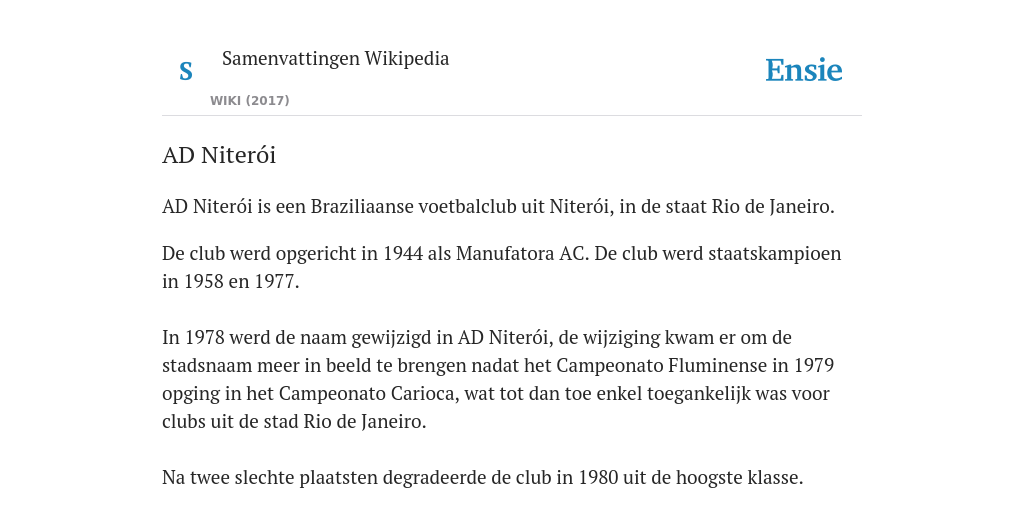 S

Samenvattingen Wikipedia

WIKI (2017)

Ensie

AD Niterói

AD Niterói is een Braziliaanse voetbalclub uit Niterói, in de staat Rio de Janeiro.

De club werd opgericht in 1944 als Manufatora AC. De club werd staatskampioen in 1958 en 1977.

In 1978 werd de naam gewijzigd in AD Niterói, de wijziging kwam er om de stadsnaam meer in beeld te brengen nadat het Campeonato Fluminense in 1979 opging in het Campeonato Carioca, wat tot dan toe enkel toegankelijk was voor clubs uit de stad Rio de Janeiro.

Na twee slechte plaatsten degradeerde de club in 1980 uit de hoogste klasse.